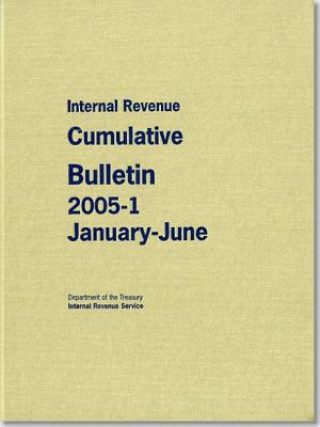 Internal Revenue
Cumulative
Bulletin
2005-1
January-June

Department of the Treasury
Internal Revenue Service